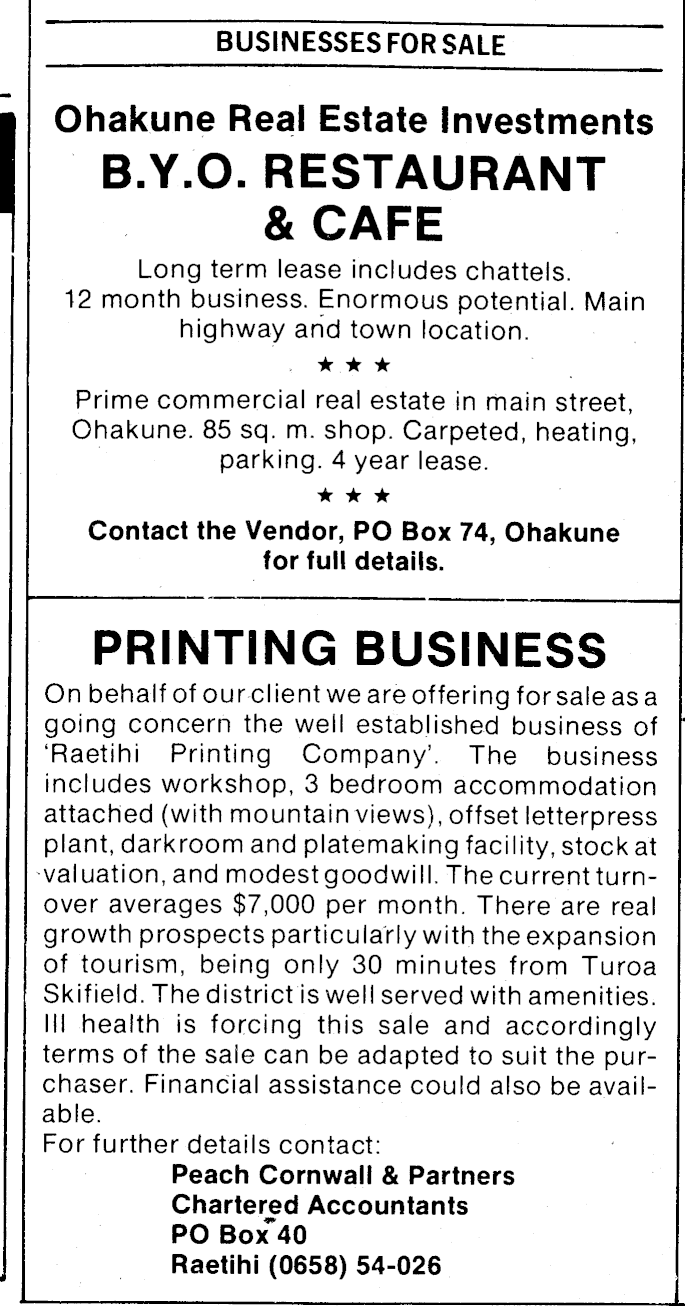 BUSINESSES FOR SALE

Ohakune Real Estate Investments
B.Y.O. RESTAURANT & CAFE

Long term lease includes chattels. 12 month business. Enormous potential. Main highway and town location.

★ ★ ★

Prime commercial real estate in main street, Ohakune. 85 sq. m. shop. Carpeted, heating, parking. 4 year lease.

★ ★ ★

Contact the Vendor, PO Box 74, Ohakune for full details.

PRINTING BUSINESS

On behalf of our client we are offering for sale as a going concern the well established business of 'Raetihi Printing Company'. The business includes workshop, 3 bedroom accommodation attached (with mountain views), offset letterpress plant, darkroom and platemaking facility, stock at valuation, and modest goodwill. The current turnover averages $7,000 per month. There are real growth prospects particularly with the expansion of tourism, being only 30 minutes from Turoa Skifield. The district is well served with amenities. Ill health is forcing this sale and accordingly terms of the sale can be adapted to suit the purchaser. Financial assistance could also be available.
For further details contact:
Peach Cornwall & Partners
Chartered Accountants
PO Box 40
Raetihi (0658) 54-026